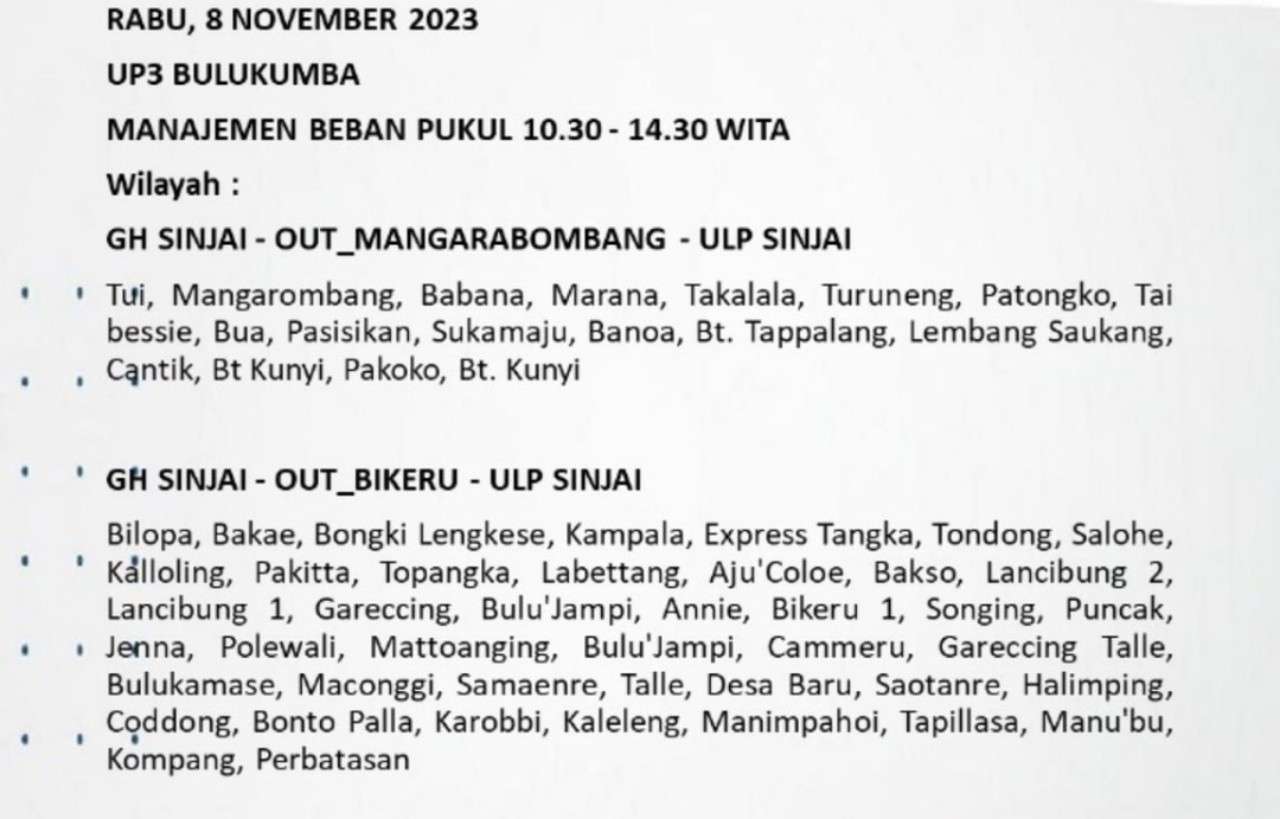 RABU, 8 NOVEMBER 2023

UP3 BULUKUMBA

MANAJEMEN BEBAN PUKUL 10.30 - 14.30 WITA

Wilayah :

GH SINJAI - OUT_MANGARABOMBANG - ULP SINJAI

Tui, Mangarombang, Babana, Marana, Takalala, Turuneng, Patongko, Tai bessie, Bua, Pasisikan, Sukamaju, Banoa, Bt. Tappalang, Lembang Saukang, Cantik, Bt Kunyi, Pakoko, Bt. Kunyi

GH SINJAI - OUT_BIKERU - ULP SINJAI

Bilopa, Bakae, Bongki Lengkese, Kampala, Express Tangka, Tondong, Salohe, Kalloling, Pakitta, Topangka, Labettang, Aju'Coloe, Bakso, Lancibung 2, Lancibung 1, Gareccing, Bulu'Jampi, Annie, Bikeru 1, Songing, Puncak, Jenna, Polewali, Mattoanging, Bulu'Jampi, Cammeru, Gareccing Talle, Bulukamase, Maconggi, Samaenre, Talle, Desa Baru, Saotanre, Halimping, Coddong, Bonto Palla, Karobbi, Kaleleng, Manimpahoi, Tapillasa, Manu'bu, Kompang, Perbatasan